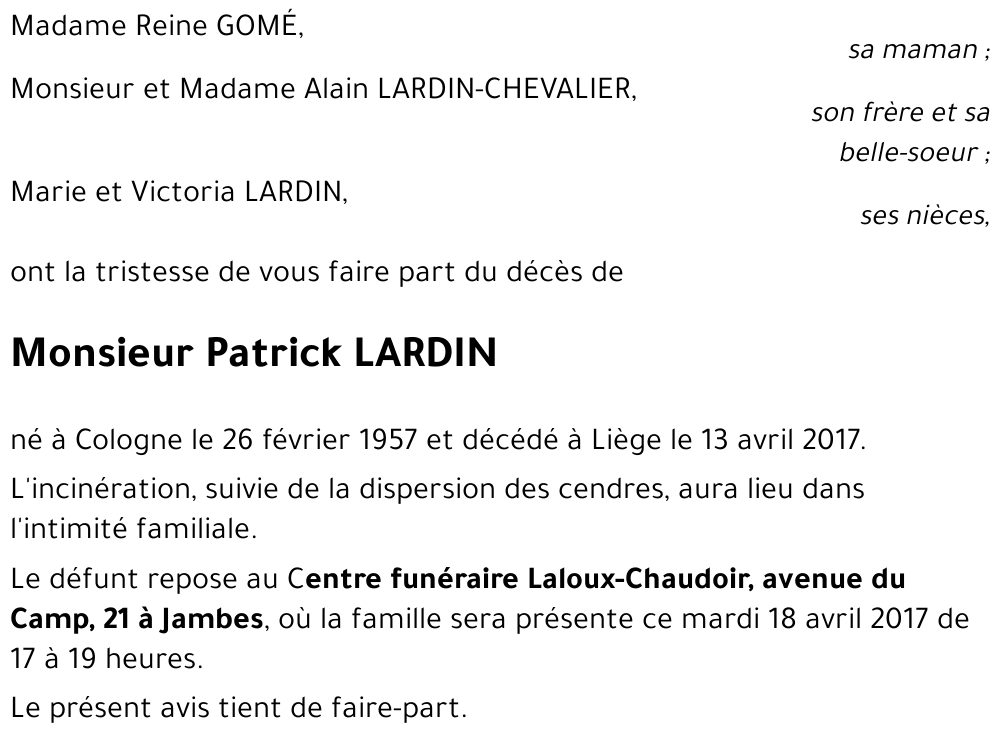 Madame Reine GOMÉ,

sa maman ;

Monsieur et Madame Alain LARDIN-CHEVALIER,

son frère et sa belle-soeur ;

Marie et Victoria LARDIN,

ses nièces,

ont la tristesse de vous faire part du décès de

Monsieur Patrick LARDIN

né à Cologne le 26 février 1957 et décédé à Liège le 13 avril 2017.

L'incinération, suivie de la dispersion des cendres, aura lieu dans l'intimité familiale.

Le défunt repose au Centre funéraire Laloux-Chaudoir, avenue du Camp, 21 à Jambes, où la famille sera présente ce mardi 18 avril 2017 de 17 à 19 heures.

Le présent avis tient de faire-part.